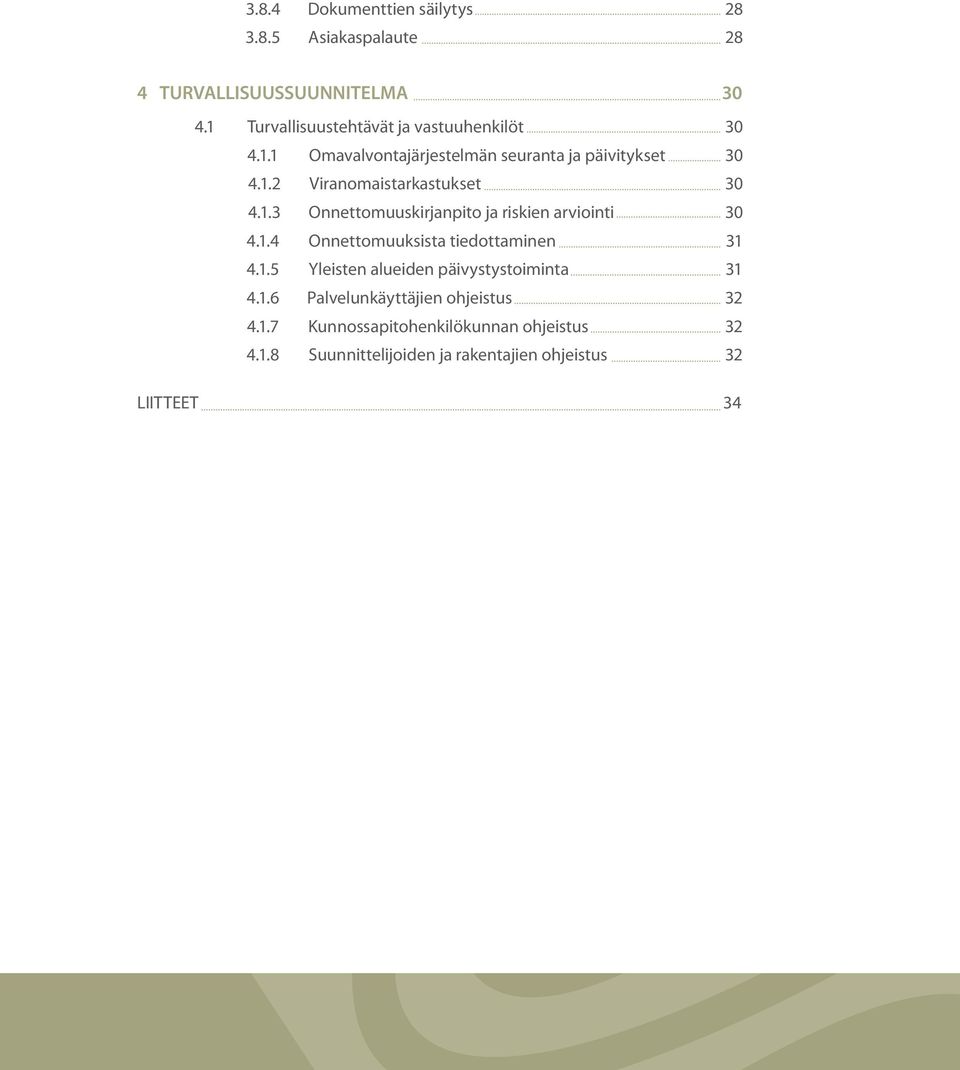 3.8.4 Dokumenttien säilytys 28
3.8.5 Asiakaspalaute 28

4 TURVALLISUUSSUUNNITELMA 30
4.1 Turvallisuustehtävät ja vastuuhenkilöt 30
4.1.1 Omavalvontajärjestelmän seuranta ja päivitykset 30
4.1.2 Viranomaistarkastukset 30
4.1.3 Onnettomuuskirjanpito ja riskien arviointi 30
4.1.4 Onnettomuuksista tiedottaminen 31
4.1.5 Yleisten alueiden päivystystoiminta 31
4.1.6 Palvelunkäyttäjien ohjeistus 32
4.1.7 Kunnossapitohenkilökunnan ohjeistus 32
4.1.8 Suunnittelijoiden ja rakentajien ohjeistus 32

LIITTEET 34